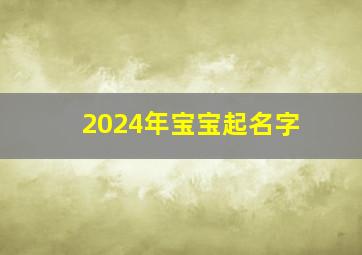 2024年宝宝起名字